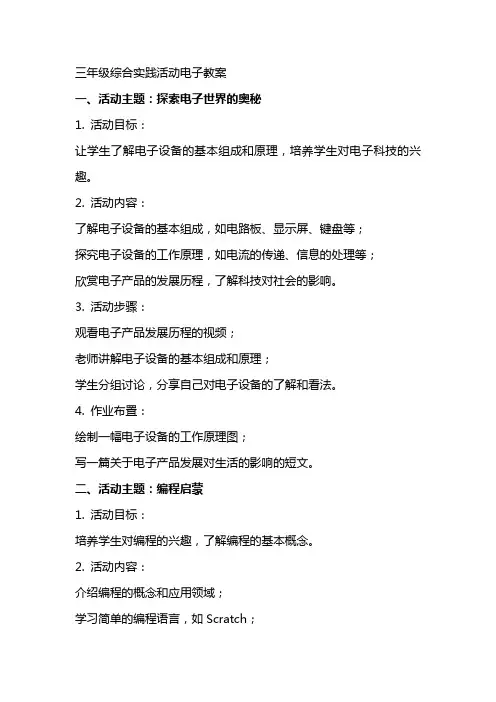 三年级综合实践活动电子教案

一、活动主题：探索电子世界的奥秘

1. 活动目标：

让学生了解电子设备的基本组成和原理，培养学生对电子科技的兴趣。

2. 活动内容：

了解电子设备的基本组成，如电路板、显示屏、键盘等；

探究电子设备的工作原理，如电流的传递、信息的处理等；

欣赏电子产品的发展历程，了解科技对社会的影响。

3. 活动步骤：

观看电子产品发展历程的视频；

老师讲解电子设备的基本组成和原理；

学生分组讨论，分享自己对电子设备的了解和看法。

4. 作业布置：

绘制一幅电子设备的工作原理图；

写一篇关于电子产品发展对生活的影响的短文。

二、活动主题：编程启蒙

1. 活动目标：

培养学生对编程的兴趣，了解编程的基本概念。

2. 活动内容：

介绍编程的概念和应用领域；

学习简单的编程语言，如 Scratch；